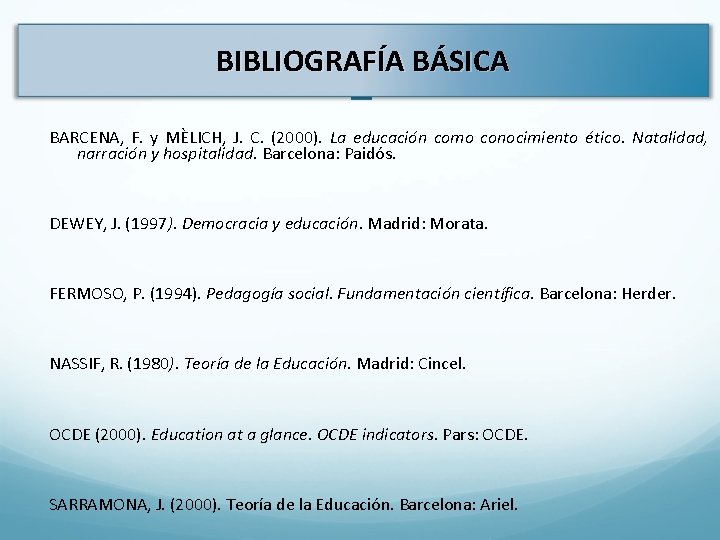 BIBLIOGRAFÍA BÁSICA

BARCENA, F. y MÈLICH, J. C. (2000). La educación como conocimiento ético. Natalidad, narración y hospitalidad. Barcelona: Paidós.

DEWEY, J. (1997). Democracia y educación. Madrid: Morata.

FERMOSO, P. (1994). Pedagogía social. Fundamentación científica. Barcelona: Herder.

NASSIF, R. (1980). Teoría de la Educación. Madrid: Cincel.

OCDE (2000). Education at a glance. OCDE indicators. Pars: OCDE.

SARRAMONA, J. (2000). Teoría de la Educación. Barcelona: Ariel.